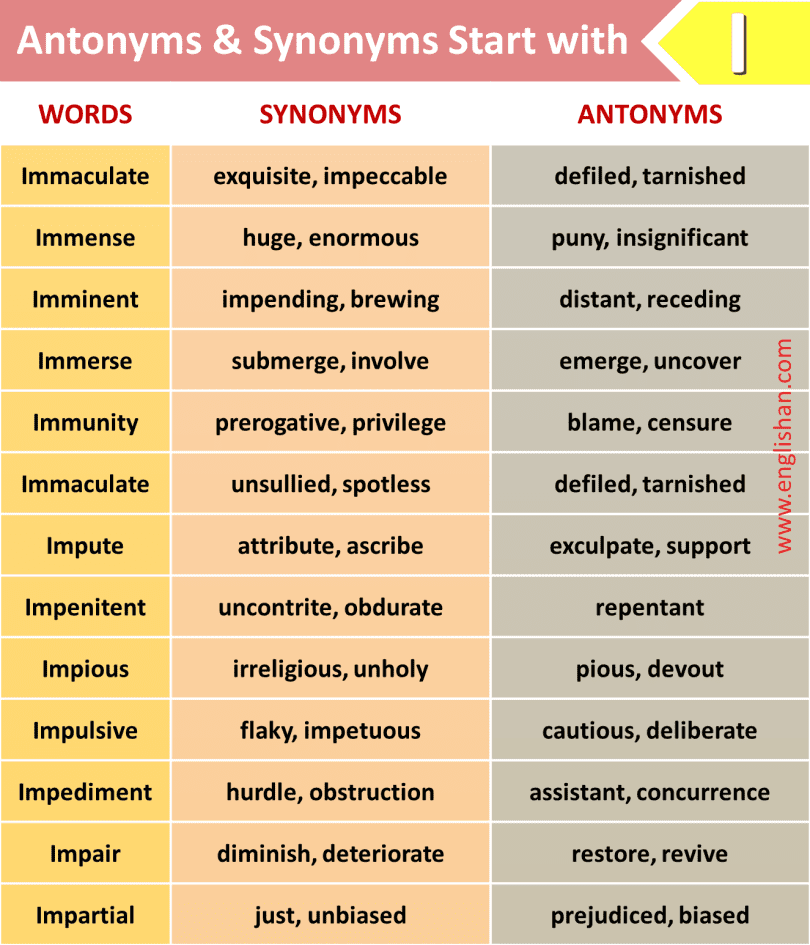 Antonyms & Synonyms Start with I

| WORDS | SYNONYMS | ANTONYMS |
|---|---|---|
| Immaculate | exquisite, impeccable | defiled, tarnished |
| Immense | huge, enormous | puny, insignificant |
| Imminent | impending, brewing | distant, receding |
| Immerse | submerge, involve | emerge, uncover |
| Immunity | prerogative, privilege | blame, censure |
| Immaculate | unsullied, spotless | defiled, tarnished |
| Impute | attribute, ascribe | exculpate, support |
| Impenitent | uncontrite, obdurate | repentant |
| Impious | irreligious, unholy | pious, devout |
| Impulsive | flaky, impetuous | cautious, deliberate |
| Impediment | hurdle, obstruction | assistant, concurrence |
| Impair | diminish, deteriorate | restore, revive |
| Impartial | just, unbiased | prejudiced, biased |

www.englishan.com